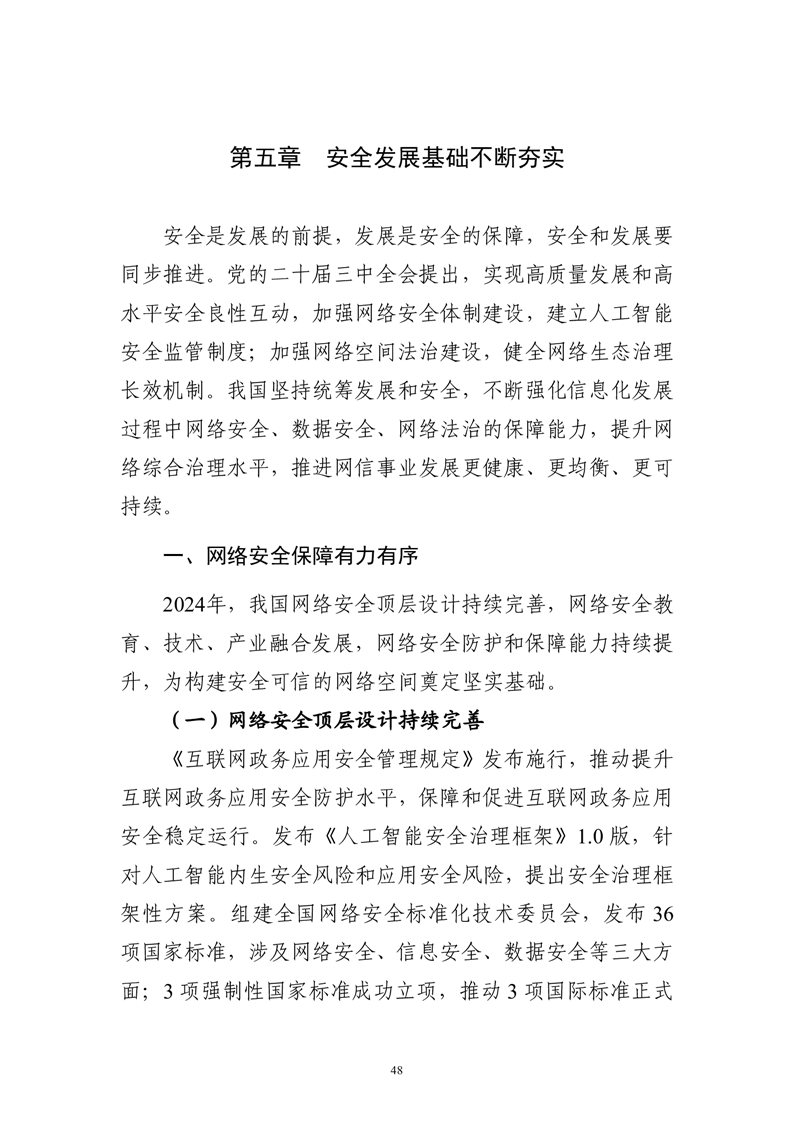 第五章　安全发展基础不断夯实

安全是发展的前提，发展是安全的保障，安全和发展要同步推进。党的二十届三中全会提出，实现高质量发展和高水平安全良性互动，加强网络安全体制建设，建立人工智能安全监管制度；加强网络空间法治建设，健全网络生态治理长效机制。我国坚持统筹发展和安全，不断强化信息化发展过程中网络安全、数据安全、网络法治的保障能力，提升网络综合治理水平，推进网信事业发展更健康、更均衡、更可持续。

一、网络安全保障有力有序

2024年，我国网络安全顶层设计持续完善，网络安全教育、技术、产业融合发展，网络安全防护和保障能力持续提升，为构建安全可信的网络空间奠定坚实基础。

（一）网络安全顶层设计持续完善

《互联网政务应用安全管理规定》发布施行，推动提升互联网政务应用安全防护水平，保障和促进互联网政务应用安全稳定运行。发布《人工智能安全治理框架》1.0版，针对人工智能内生安全风险和应用安全风险，提出安全治理框架性方案。组建全国网络安全标准化技术委员会，发布36项国家标准，涉及网络安全、信息安全、数据安全等三大方面；3项强制性国家标准成功立项，推动3项国际标准正式

48